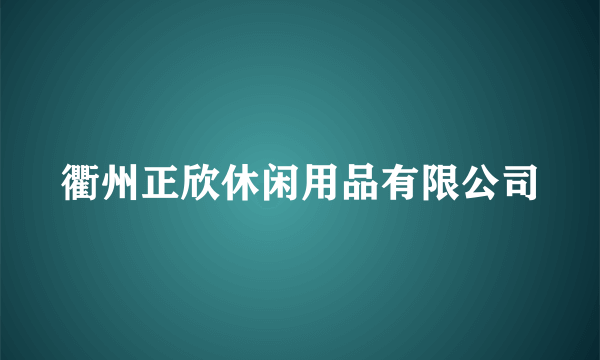 衢州正欣休闲用品有限公司